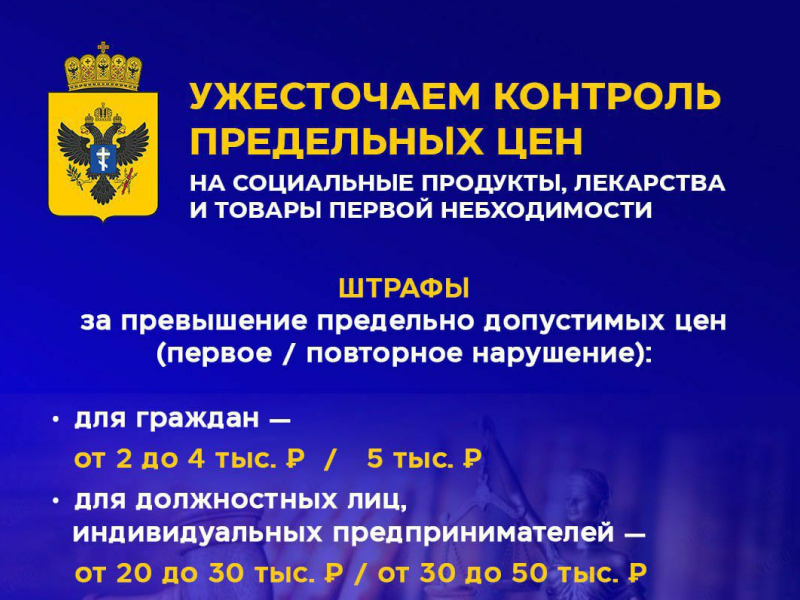 УЖЕСТОЧАЕМ КОНТРОЛЬ ПРЕДЕЛЬНЫХ ЦЕН

НА СОЦИАЛЬНЫЕ ПРОДУКТЫ, ЛЕКАРСТВА И ТОВАРЫ ПЕРВОЙ НЕБХОДИМОСТИ

ШТРАФЫ
за превышение предельно допустимых цен (первое / повторное нарушение):

• для граждан —
от 2 до 4 тыс. ₽ / 5 тыс. ₽

• для должностных лиц, индивидуальных предпринимателей —
от 20 до 30 тыс. ₽ / от 30 до 50 тыс. ₽